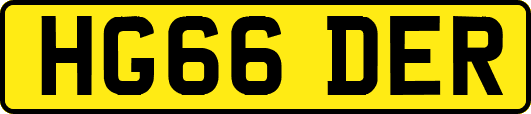 HG66 DER